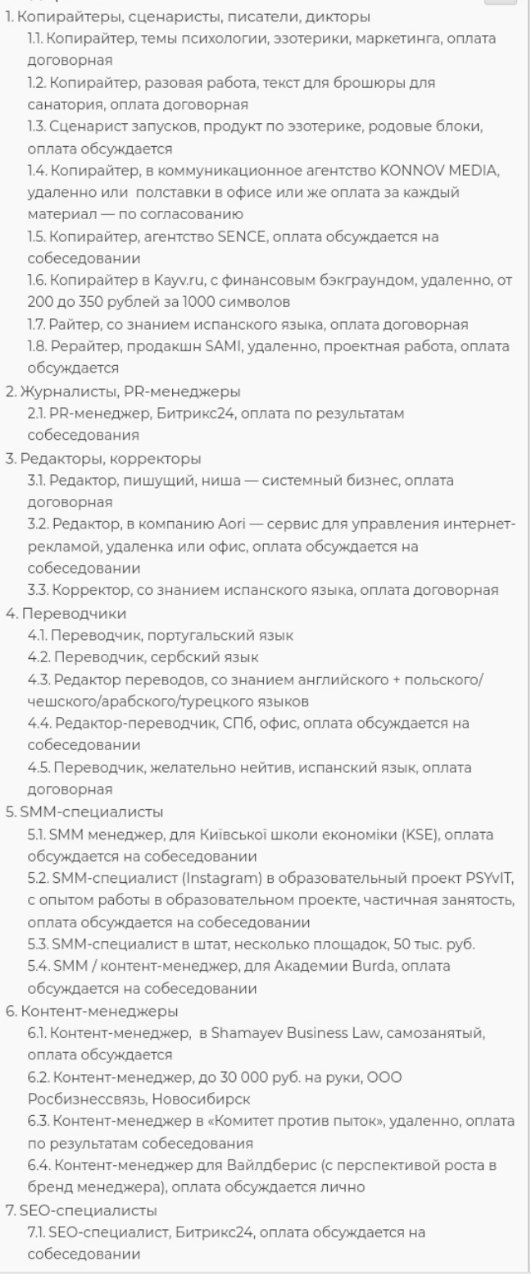 1. Копирайтеры, сценаристы, писатели, дикторы
1.1. Копирайтер, темы психологии, эзотерики, маркетинга, оплата договорная
1.2. Копирайтер, разовая работа, текст для брошюры для санатория, оплата договорная
1.3. Сценарист запусков, продукт по эзотерике, родовые блоки, оплата обсуждается
1.4. Копирайтер, в коммуникационное агентство KONNOV MEDIA, удаленно или  полставки в офисе или же оплата за каждый материал — по согласованию
1.5. Копирайтер, агентство SENCE, оплата обсуждается на собеседовании
1.6. Копирайтер в Kayv.ru, с финансовым бэкграундом, удаленно, от 200 до 350 рублей за 1000 символов
1.7. Райтер, со знанием испанского языка, оплата договорная
1.8. Рерайтер, продакшн SAMI, удаленно, проектная работа, оплата обсуждается
2. Журналисты, PR-менеджеры
2.1. PR-менеджер, Битрикс24, оплата по результатам собеседования
3. Редакторы, корректоры
3.1. Редактор, пишущий, ниша — системный бизнес, оплата договорная
3.2. Редактор, в компанию Aori — сервис для управления интернет-рекламой, удаленка или офис, оплата обсуждается на собеседовании
3.3. Корректор, со знанием испанского языка, оплата договорная
4. Переводчики
4.1. Переводчик, португальский язык
4.2. Переводчик, сербский язык
4.3. Редактор переводов, со знанием английского + польского/чешского/арабского/турецкого языков
4.4. Редактор-переводчик, СПб, офис, оплата обсуждается на собеседовании
4.5. Переводчик, желательно нейтив, испанский язык, оплата договорная
5. SMM-специалисты
5.1. SMM менеджер, для Київської школи економіки (KSE), оплата обсуждается на собеседовании
5.2. SMM-специалист (Instagram) в образовательный проект PSYvIT, с опытом работы в образовательном проекте, частичная занятость, оплата обсуждается на собеседовании
5.3. SMM-специалист в штат, несколько площадок, 50 тыс. руб.
5.4. SMM / контент-менеджер, для Академии Burda, оплата обсуждается на собеседовании
6. Контент-менеджеры
6.1. Контент-менеджер,  в Shamayev Business Law, самозанятый, оплата обсуждается
6.2. Контент-менеджер, до 30 000 руб. на руки, ООО Росбизнессвязь, Новосибирск
6.3. Контент-менеджер в «Комитет против пыток», удаленно, оплата по результатам собеседования
6.4. Контент-менеджер для Вайлдберис (с перспективой роста в бренд менеджера), оплата обсуждается лично
7. SEO-специалисты
7.1. SEO-специалист, Битрикс24, оплата обсуждается на собеседовании